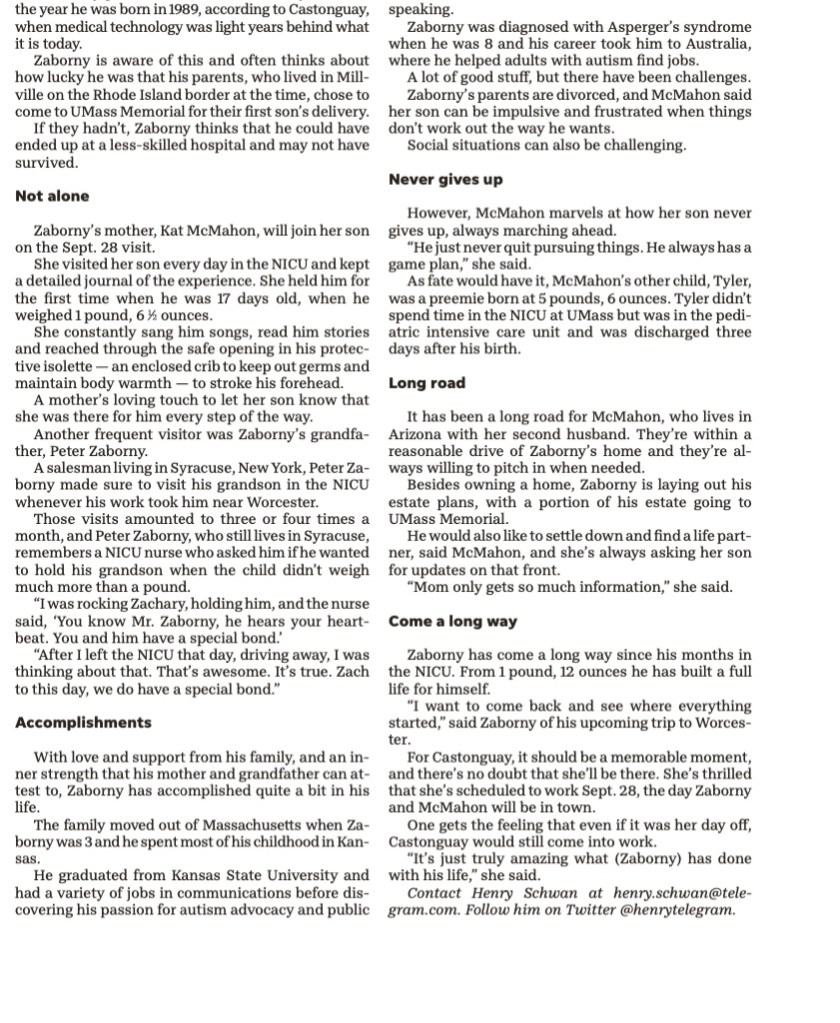 the year he was born in 1989, according to Castonguay, when medical technology was light years behind what it is today.

Zaborny is aware of this and often thinks about how lucky he was that his parents, who lived in Millville on the Rhode Island border at the time, chose to come to UMass Memorial for their first son's delivery.

If they hadn't, Zaborny thinks that he could have ended up at a less-skilled hospital and may not have survived.

Not alone

Zaborny's mother, Kat McMahon, will join her son on the Sept. 28 visit.

She visited her son every day in the NICU and kept a detailed journal of the experience. She held him for the first time when he was 17 days old, when he weighed 1 pound, 6 ½ ounces.

She constantly sang him songs, read him stories and reached through the safe opening in his protective isolette — an enclosed crib to keep out germs and maintain body warmth — to stroke his forehead.

A mother's loving touch to let her son know that she was there for him every step of the way.

Another frequent visitor was Zaborny's grandfather, Peter Zaborny.

A salesman living in Syracuse, New York, Peter Zaborny made sure to visit his grandson in the NICU whenever his work took him near Worcester.

Those visits amounted to three or four times a month, and Peter Zaborny, who still lives in Syracuse, remembers a NICU nurse who asked him if he wanted to hold his grandson when the child didn't weigh much more than a pound.

"I was rocking Zachary, holding him, and the nurse said, 'You know Mr. Zaborny, he hears your heartbeat. You and him have a special bond.'

"After I left the NICU that day, driving away, I was thinking about that. That's awesome. It's true. Zach to this day, we do have a special bond."

Accomplishments

With love and support from his family, and an inner strength that his mother and grandfather can attest to, Zaborny has accomplished quite a bit in his life.

The family moved out of Massachusetts when Zaborny was 3 and he spent most of his childhood in Kansas.

He graduated from Kansas State University and had a variety of jobs in communications before discovering his passion for autism advocacy and public speaking.

Zaborny was diagnosed with Asperger's syndrome when he was 8 and his career took him to Australia, where he helped adults with autism find jobs.

A lot of good stuff, but there have been challenges.

Zaborny's parents are divorced, and McMahon said her son can be impulsive and frustrated when things don't work out the way he wants.

Social situations can also be challenging.

Never gives up

However, McMahon marvels at how her son never gives up, always marching ahead.

"He just never quit pursuing things. He always has a game plan," she said.

As fate would have it, McMahon's other child, Tyler, was a preemie born at 5 pounds, 6 ounces. Tyler didn't spend time in the NICU at UMass but was in the pediatric intensive care unit and was discharged three days after his birth.

Long road

It has been a long road for McMahon, who lives in Arizona with her second husband. They're within a reasonable drive of Zaborny's home and they're always willing to pitch in when needed.

Besides owning a home, Zaborny is laying out his estate plans, with a portion of his estate going to UMass Memorial.

He would also like to settle down and find a life partner, said McMahon, and she's always asking her son for updates on that front.

"Mom only gets so much information," she said.

Come a long way

Zaborny has come a long way since his months in the NICU. From 1 pound, 12 ounces he has built a full life for himself.

"I want to come back and see where everything started," said Zaborny of his upcoming trip to Worcester.

For Castonguay, it should be a memorable moment, and there's no doubt that she'll be there. She's thrilled that she's scheduled to work Sept. 28, the day Zaborny and McMahon will be in town.

One gets the feeling that even if it was her day off, Castonguay would still come into work.

"It's just truly amazing what (Zaborny) has done with his life," she said.

Contact Henry Schwan at henry.schwan@telegram.com. Follow him on Twitter @henrytelegram.